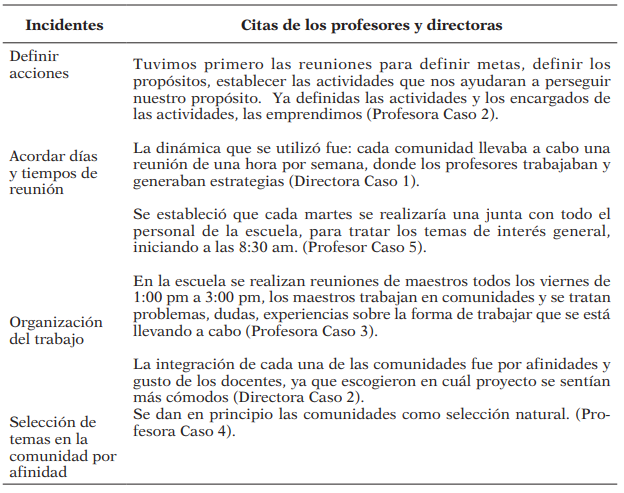 | Incidentes | Citas de los profesores y directoras |
|---|---|
| Definir acciones | Tuvimos primero las reuniones para definir metas, definir los propósitos, establecer las actividades que nos ayudaran a perseguir nuestro propósito. Ya definidas las actividades y los encargados de las actividades, las emprendimos (Profesora Caso 2). |
| Acordar días y tiempos de reunión | La dinámica que se utilizó fue: cada comunidad llevaba a cabo una reunión de una hora por semana, donde los profesores trabajaban y generaban estrategias (Directora Caso 1). Se estableció que cada martes se realizaría una junta con todo el personal de la escuela, para tratar los temas de interés general, iniciando a las 8:30 am. (Profesor Caso 5). |
| Organización del trabajo | En la escuela se realizan reuniones de maestros todos los viernes de 1:00 pm a 3:00 pm, los maestros trabajan en comunidades y se tratan problemas, dudas, experiencias sobre la forma de trabajar que se está llevando a cabo (Profesora Caso 3). |
| Selección de temas en la comunidad por afinidad | La integración de cada una de las comunidades fue por afinidades y gusto de los docentes, ya que escogieron en cuál proyecto se sentían más cómodos (Directora Caso 2). Se dan en principio las comunidades como selección natural. (Profesora Caso 4). |